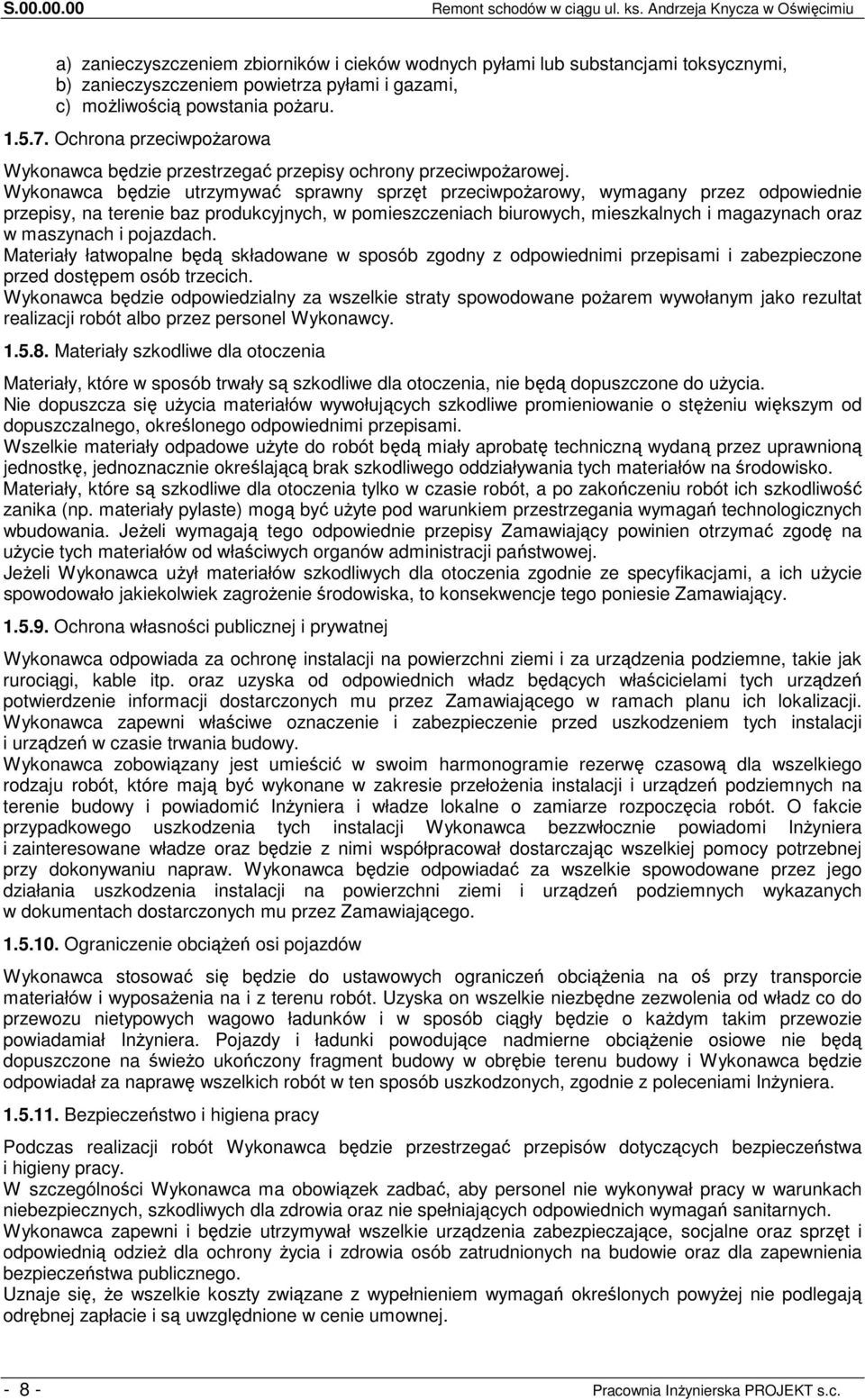 S.00.00.00 Remont schodów w ciągu ul. ks. Andrzeja Knycza w Oświęcimiu

a) zanieczyszczeniem zbiorników i cieków wodnych pyłami lub substancjami toksycznymi,
b) zanieczyszczeniem powietrza pyłami i gazami,
c) możliwością powstania pożaru.

1.5.7. Ochrona przeciwpożarowa

Wykonawca będzie przestrzegać przepisy ochrony przeciwpożarowej.
Wykonawca będzie utrzymywać sprawny sprzęt przeciwpożarowy, wymagany przez odpowiednie przepisy, na terenie baz produkcyjnych, w pomieszczeniach biurowych, mieszkalnych i magazynach oraz w maszynach i pojazdach.
Materiały łatwopalne będą składowane w sposób zgodny z odpowiednimi przepisami i zabezpieczone przed dostępem osób trzecich.
Wykonawca będzie odpowiedzialny za wszelkie straty spowodowane pożarem wywołanym jako rezultat realizacji robót albo przez personel Wykonawcy.

1.5.8. Materiały szkodliwe dla otoczenia

Materiały, które w sposób trwały są szkodliwe dla otoczenia, nie będą dopuszczone do użycia.
Nie dopuszcza się użycia materiałów wywołujących szkodliwe promieniowanie o stężeniu większym od dopuszczalnego, określonego odpowiednimi przepisami.
Wszelkie materiały odpadowe użyte do robót będą miały aprobatę techniczną wydaną przez uprawnioną jednostkę, jednoznacznie określającą brak szkodliwego oddziaływania tych materiałów na środowisko.
Materiały, które są szkodliwe dla otoczenia tylko w czasie robót, a po zakończeniu robót ich szkodliwość zanika (np. materiały pylaste) mogą być użyte pod warunkiem przestrzegania wymagań technologicznych wbudowania. Jeżeli wymagają tego odpowiednie przepisy Zamawiający powinien otrzymać zgodę na użycie tych materiałów od właściwych organów administracji państwowej.
Jeżeli Wykonawca użył materiałów szkodliwych dla otoczenia zgodnie ze specyfikacjami, a ich użycie spowodowało jakiekolwiek zagrożenie środowiska, to konsekwencje tego poniesie Zamawiający.

1.5.9. Ochrona własności publicznej i prywatnej

Wykonawca odpowiada za ochronę instalacji na powierzchni ziemi i za urządzenia podziemne, takie jak rurociągi, kable itp. oraz uzyska od odpowiednich władz będących właścicielami tych urządzeń potwierdzenie informacji dostarczonych mu przez Zamawiającego w ramach planu ich lokalizacji. Wykonawca zapewni właściwe oznaczenie i zabezpieczenie przed uszkodzeniem tych instalacji i urządzeń w czasie trwania budowy.
Wykonawca zobowiązany jest umieścić w swoim harmonogramie rezerwę czasową dla wszelkiego rodzaju robót, które mają być wykonane w zakresie przełożenia instalacji i urządzeń podziemnych na terenie budowy i powiadomić Inżyniera i władze lokalne o zamiarze rozpoczęcia robót. O fakcie przypadkowego uszkodzenia tych instalacji Wykonawca bezzwłocznie powiadomi Inżyniera i zainteresowane władze oraz będzie z nimi współpracował dostarczając wszelkiej pomocy potrzebnej przy dokonywaniu napraw. Wykonawca będzie odpowiadać za wszelkie spowodowane przez jego działania uszkodzenia instalacji na powierzchni ziemi i urządzeń podziemnych wykazanych w dokumentach dostarczonych mu przez Zamawiającego.

1.5.10. Ograniczenie obciążeń osi pojazdów

Wykonawca stosować się będzie do ustawowych ograniczeń obciążenia na oś przy transporcie materiałów i wyposażenia na i z terenu robót. Uzyska on wszelkie niezbędne zezwolenia od władz co do przewozu nietypowych wagowo ładunków i w sposób ciągły będzie o każdym takim przewozie powiadamiał Inżyniera. Pojazdy i ładunki powodujące nadmierne obciążenie osiowe nie będą dopuszczone na świeżo ukończony fragment budowy w obrębie terenu budowy i Wykonawca będzie odpowiadał za naprawę wszelkich robót w ten sposób uszkodzonych, zgodnie z poleceniami Inżyniera.

1.5.11. Bezpieczeństwo i higiena pracy

Podczas realizacji robót Wykonawca będzie przestrzegać przepisów dotyczących bezpieczeństwa i higieny pracy.
W szczególności Wykonawca ma obowiązek zadbać, aby personel nie wykonywał pracy w warunkach niebezpiecznych, szkodliwych dla zdrowia oraz nie spełniających odpowiednich wymagań sanitarnych.
Wykonawca zapewni i będzie utrzymywał wszelkie urządzenia zabezpieczające, socjalne oraz sprzęt i odpowiednią odzież dla ochrony życia i zdrowia osób zatrudnionych na budowie oraz dla zapewnienia bezpieczeństwa publicznego.
Uznaje się, że wszelkie koszty związane z wypełnieniem wymagań określonych powyżej nie podlegają odrębnej zapłacie i są uwzględnione w cenie umownej.

- 8 - Pracownia Inżynierska PROJEKT s.c.